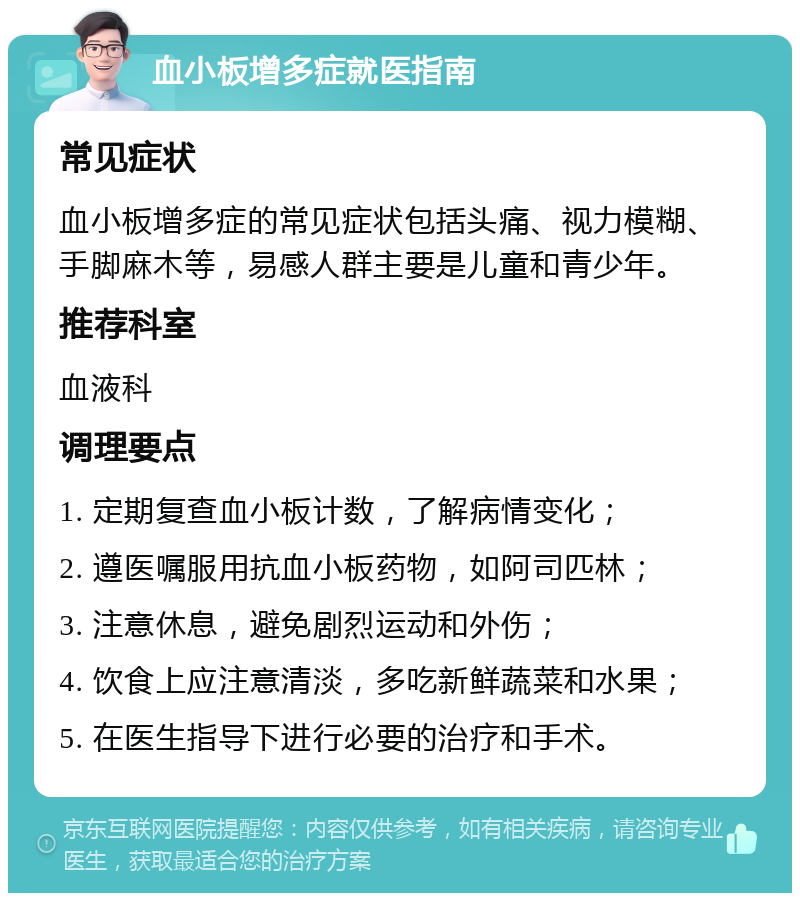 血小板增多症就医指南

常见症状

血小板增多症的常见症状包括头痛、视力模糊、手脚麻木等，易感人群主要是儿童和青少年。

推荐科室

血液科

调理要点

1. 定期复查血小板计数，了解病情变化；

2. 遵医嘱服用抗血小板药物，如阿司匹林；

3. 注意休息，避免剧烈运动和外伤；

4. 饮食上应注意清淡，多吃新鲜蔬菜和水果；

5. 在医生指导下进行必要的治疗和手术。

京东互联网医院提醒您：内容仅供参考，如有相关疾病，请咨询专业医生，获取最适合您的治疗方案